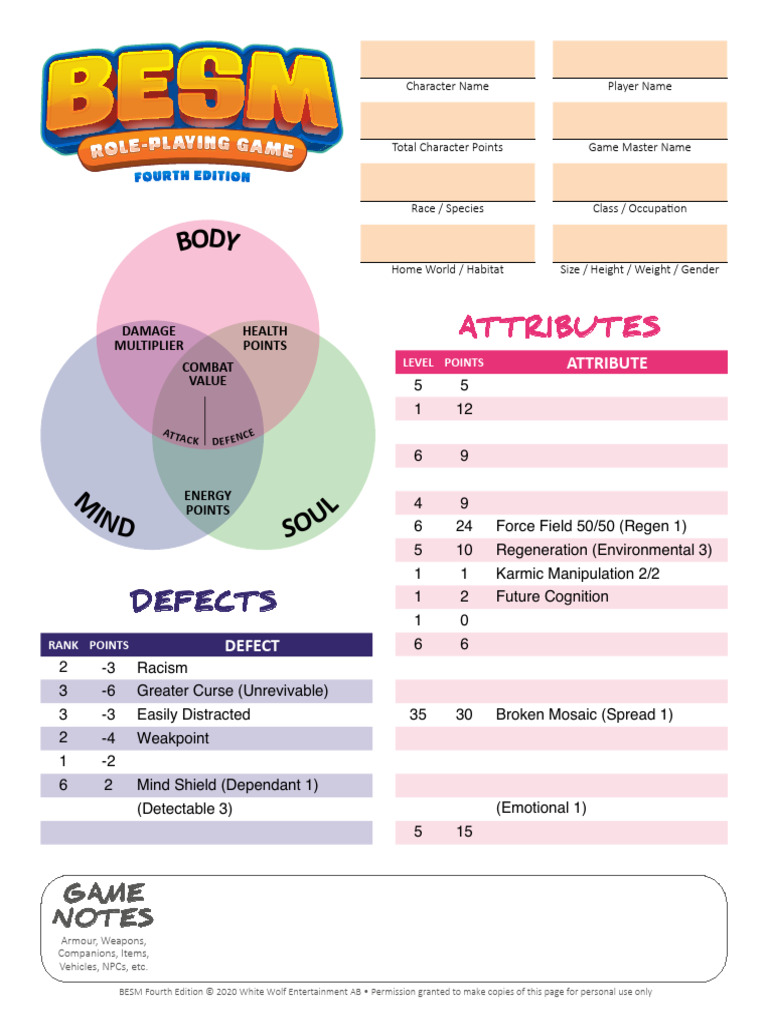 BESM
ROLE-PLAYING GAME
FOURTH EDITION

Character Name
Player Name
Total Character Points
Game Master Name
Race / Species
Class / Occupation
Home World / Habitat
Size / Height / Weight / Gender

BODY
DAMAGE MULTIPLIER
HEALTH POINTS
COMBAT VALUE
ATTACK
DEFENCE
ENERGY POINTS
MIND
SOUL

ATTRIBUTES

| LEVEL | POINTS | ATTRIBUTE |
|---|---|---|
| 5 | 5 | |
| 1 | 12 | |
| | | |
| 6 | 9 | |
| | | |
| 4 | 9 | |
| 6 | 24 | Force Field 50/50 (Regen 1) |
| 5 | 10 | Regeneration (Environmental 3) |
| 1 | 1 | Karmic Manipulation 2/2 |
| 1 | 2 | Future Cognition |
| 1 | 0 | |
| 6 | 6 | |
| | | |
| | | |
| 35 | 30 | Broken Mosaic (Spread 1) |
| | | |
| | | |
| | | |
| | | (Emotional 1) |
| 5 | 15 | |

DEFECTS

| RANK | POINTS | DEFECT |
|---|---|---|
| 2 | -3 | Racism |
| 3 | -6 | Greater Curse (Unrevivable) |
| 3 | -3 | Easily Distracted |
| 2 | -4 | Weakpoint |
| 1 | -2 | |
| 6 | 2 | Mind Shield (Dependant 1) |
| | | (Detectable 3) |
| | | |

GAME NOTES
Armour, Weapons, Companions, Items, Vehicles, NPCs, etc.

BESM Fourth Edition © 2020 White Wolf Entertainment AB • Permission granted to make copies of this page for personal use only